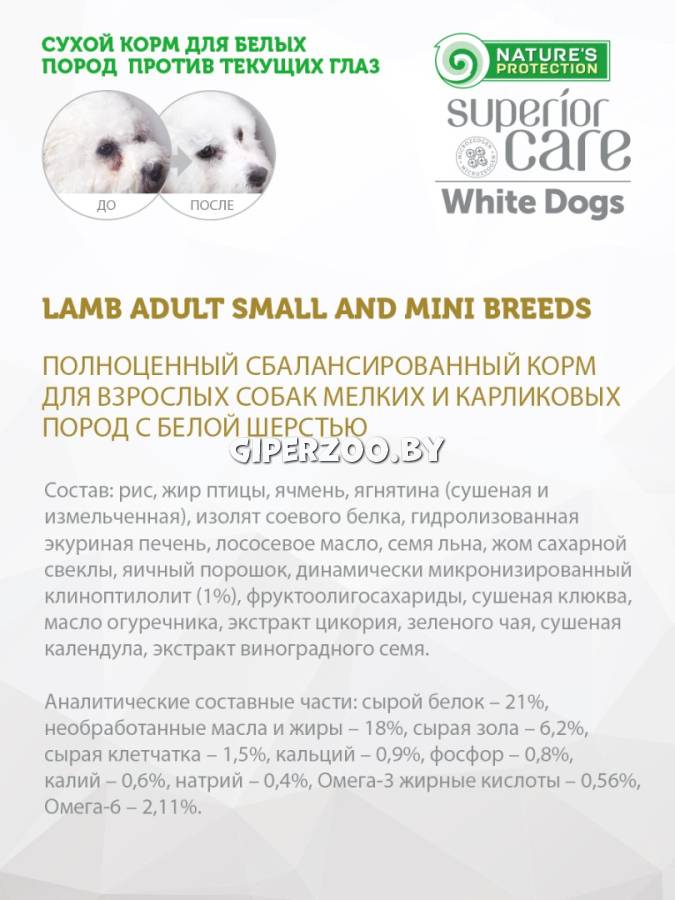 СУХОЙ КОРМ ДЛЯ БЕЛЫХ ПОРОД ПРОТИВ ТЕКУЩИХ ГЛАЗ

ДО

ПОСЛЕ

NATURE'S PROTECTION

superior care

White Dogs

LAMB ADULT SMALL AND MINI BREEDS

ПОЛНОЦЕННЫЙ СБАЛАНСИРОВАННЫЙ КОРМ ДЛЯ ВЗРОСЛЫХ СОБАК МЕЛКИХ И КАРЛИКОВЫХ ПОРОД С БЕЛОЙ ШЕРСТЬЮ

GIPERZOO.BY

Состав: рис, жир птицы, ячмень, ягнятина (сушеная и измельченная), изолят соевого белка, гидролизованная экуриная печень, лососевое масло, семя льна, жом сахарной свеклы, яичный порошок, динамически микронизированный клиноптилолит (1%), фруктоолигосахариды, сушеная клюква, масло огуречника, экстракт цикория, зеленого чая, сушеная календула, экстракт виноградного семя.

Аналитические составные части: сырой белок – 21%, необработанные масла и жиры – 18%, сырая зола – 6,2%, сырая клетчатка – 1,5%, кальций – 0,9%, фосфор – 0,8%, калий – 0,6%, натрий – 0,4%, Омега-3 жирные кислоты – 0,56%, Омега-6 – 2,11%.